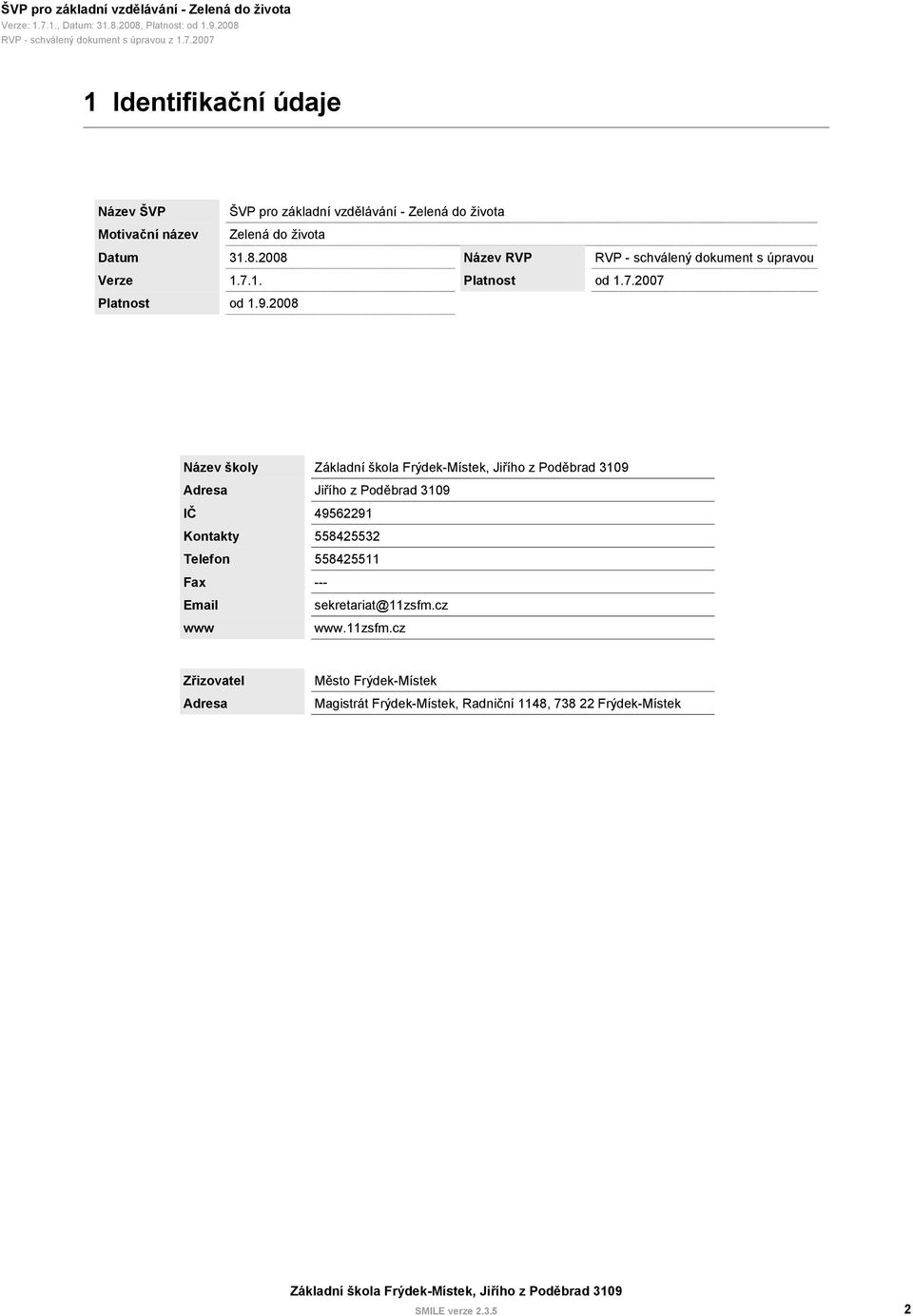 ŠVP pro základní vzdělávání - Zelená do života
Verze: 1.7.1., Datum: 31.8.2008, Platnost: od 1.9.2008
RVP - schválený dokument s úpravou z 1.7.2007

1 Identifikační údaje

| Název ŠVP | ŠVP pro základní vzdělávání - Zelená do života | | |
|---|---|---|---|
| Motivační název | Zelená do života | | |
| Datum | 31.8.2008 | Název RVP | RVP - schválený dokument s úpravou |
| Verze | 1.7.1. | Platnost | od 1.7.2007 |
| Platnost | od 1.9.2008 | | |

| Název školy | Základní škola Frýdek-Místek, Jiřího z Poděbrad 3109 |
|---|---|
| Adresa | Jiřího z Poděbrad 3109 |
| IČ | 49562291 |
| Kontakty | 558425532 |
| Telefon | 558425511 |
| Fax | --- |
| Email | sekretariat@11zsfm.cz |
| www | www.11zsfm.cz |

| Zřizovatel | Město Frýdek-Místek |
|---|---|
| Adresa | Magistrát Frýdek-Místek, Radniční 1148, 738 22 Frýdek-Místek |

Základní škola Frýdek-Místek, Jiřího z Poděbrad 3109
SMILE verze 2.3.5
2